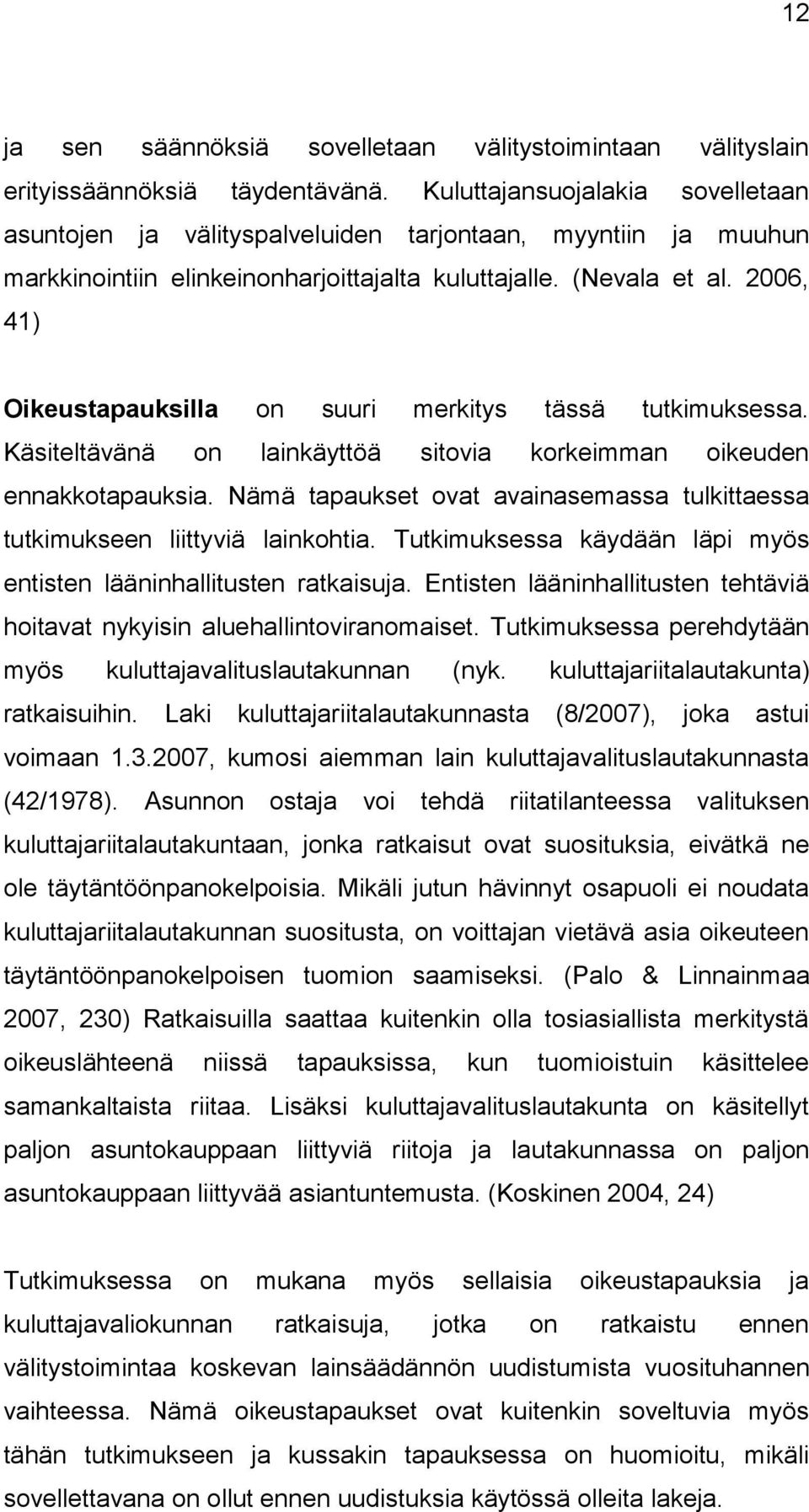 12

ja sen säännöksiä sovelletaan välitystoimintaan välityslain erityissäännöksiä täydentävänä. Kuluttajansuojalakia sovelletaan asuntojen ja välityspalveluiden tarjontaan, myyntiin ja muuhun markkinointiin elinkeinonharjoittajalta kuluttajalle. (Nevala et al. 2006, 41)

Oikeustapauksilla on suuri merkitys tässä tutkimuksessa. Käsiteltävänä on lainkäyttöä sitovia korkeimman oikeuden ennakkotapauksia. Nämä tapaukset ovat avainasemassa tulkittaessa tutkimukseen liittyviä lainkohtia. Tutkimuksessa käydään läpi myös entisten lääninhallitusten ratkaisuja. Entisten lääninhallitusten tehtäviä hoitavat nykyisin aluehallintoviranomaiset. Tutkimuksessa perehdytään myös kuluttajavalituslautakunnan (nyk. kuluttajariitalautakunta) ratkaisuihin. Laki kuluttajariitalautakunnasta (8/2007), joka astui voimaan 1.3.2007, kumosi aiemman lain kuluttajavalituslautakunnasta (42/1978). Asunnon ostaja voi tehdä riitatilanteessa valituksen kuluttajariitalautakuntaan, jonka ratkaisut ovat suosituksia, eivätkä ne ole täytäntöönpanokelpoisia. Mikäli jutun hävinnyt osapuoli ei noudata kuluttajariitalautakunnan suositusta, on voittajan vietävä asia oikeuteen täytäntöönpanokelpoisen tuomion saamiseksi. (Palo & Linnainmaa 2007, 230) Ratkaisuilla saattaa kuitenkin olla tosiasiallista merkitystä oikeuslähteenä niissä tapauksissa, kun tuomioistuin käsittelee samankaltaista riitaa. Lisäksi kuluttajavalituslautakunta on käsitellyt paljon asuntokauppaan liittyviä riitoja ja lautakunnassa on paljon asuntokauppaan liittyvää asiantuntemusta. (Koskinen 2004, 24)

Tutkimuksessa on mukana myös sellaisia oikeustapauksia ja kuluttajavaliokunnan ratkaisuja, jotka on ratkaistu ennen välitystoimintaa koskevan lainsäädännön uudistumista vuosituhannen vaihteessa. Nämä oikeustapaukset ovat kuitenkin soveltuvia myös tähän tutkimukseen ja kussakin tapauksessa on huomioitu, mikäli sovellettavana on ollut ennen uudistuksia käytössä olleita lakeja.